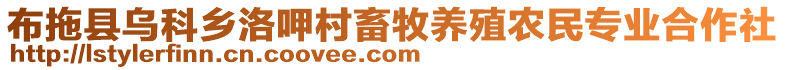 布拖县乌科乡洛呷村畜牧养殖农民专业合作社
http://lstylerfinn.cn.coovee.com